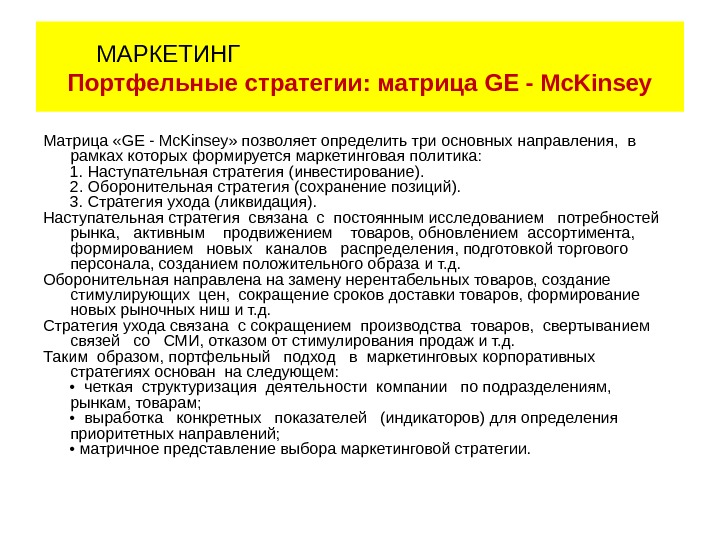 МАРКЕТИНГ
Портфельные стратегии: матрица GE - McKinsey

Матрица «GE - McKinsey» позволяет определить три основных направления, в рамках которых формируется маркетинговая политика:
1. Наступательная стратегия (инвестирование).
2. Оборонительная стратегия (сохранение позиций).
3. Стратегия ухода (ликвидация).
Наступательная стратегия связана с постоянным исследованием потребностей рынка, активным продвижением товаров, обновлением ассортимента, формированием новых каналов распределения, подготовкой торгового персонала, созданием положительного образа и т.д.
Оборонительная направлена на замену нерентабельных товаров, создание стимулирующих цен, сокращение сроков доставки товаров, формирование новых рыночных ниш и т.д.
Стратегия ухода связана с сокращением производства товаров, свертыванием связей со СМИ, отказом от стимулирования продаж и т.д.
Таким образом, портфельный подход в маркетинговых корпоративных стратегиях основан на следующем:
• четкая структуризация деятельности компании по подразделениям, рынкам, товарам;
• выработка конкретных показателей (индикаторов) для определения приоритетных направлений;
• матричное представление выбора маркетинговой стратегии.